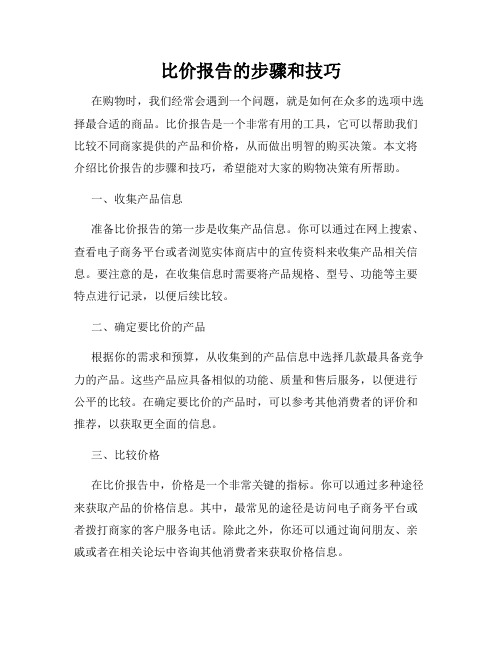 比价报告的步骤和技巧

在购物时，我们经常会遇到一个问题，就是如何在众多的选项中选择最合适的商品。比价报告是一个非常有用的工具，它可以帮助我们比较不同商家提供的产品和价格，从而做出明智的购买决策。本文将介绍比价报告的步骤和技巧，希望能对大家的购物决策有所帮助。

一、收集产品信息

准备比价报告的第一步是收集产品信息。你可以通过在网上搜索、查看电子商务平台或者浏览实体商店中的宣传资料来收集产品相关信息。要注意的是，在收集信息时需要将产品规格、型号、功能等主要特点进行记录，以便后续比较。

二、确定要比价的产品

根据你的需求和预算，从收集到的产品信息中选择几款最具备竞争力的产品。这些产品应具备相似的功能、质量和售后服务，以便进行公平的比较。在确定要比价的产品时，可以参考其他消费者的评价和推荐，以获取更全面的信息。

三、比较价格

在比价报告中，价格是一个非常关键的指标。你可以通过多种途径来获取产品的价格信息。其中，最常见的途径是访问电子商务平台或者拨打商家的客户服务电话。除此之外，你还可以通过询问朋友、亲戚或者在相关论坛中咨询其他消费者来获取价格信息。